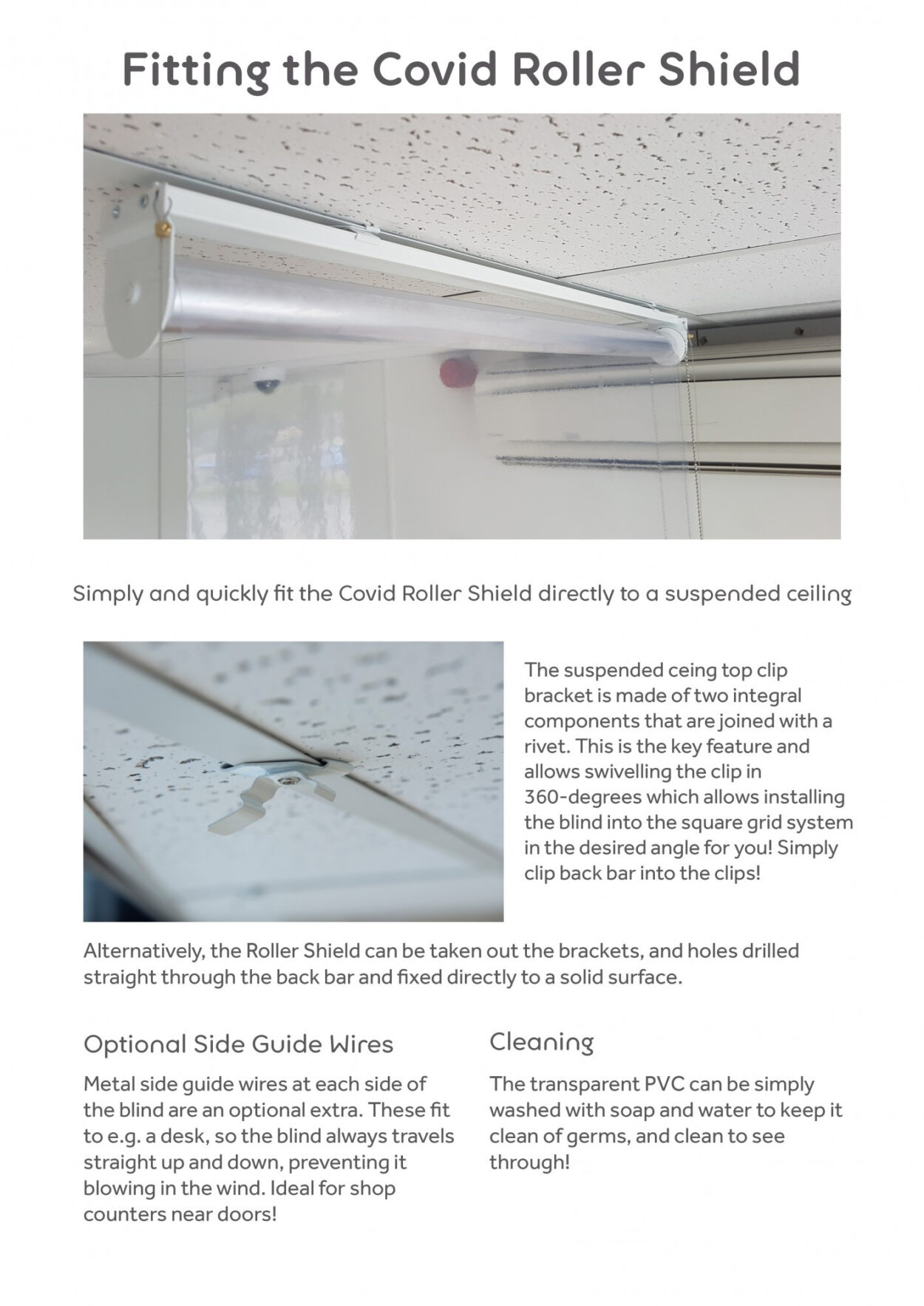 Fitting the Covid Roller Shield

Simply and quickly fit the Covid Roller Shield directly to a suspended ceiling

The suspended ceing top clip bracket is made of two integral components that are joined with a rivet. This is the key feature and allows swivelling the clip in 360-degrees which allows installing the blind into the square grid system in the desired angle for you! Simply clip back bar into the clips!

Alternatively, the Roller Shield can be taken out the brackets, and holes drilled straight through the back bar and fixed directly to a solid surface.

Optional Side Guide Wires

Metal side guide wires at each side of the blind are an optional extra. These fit to e.g. a desk, so the blind always travels straight up and down, preventing it blowing in the wind. Ideal for shop counters near doors!

Cleaning

The transparent PVC can be simply washed with soap and water to keep it clean of germs, and clean to see through!